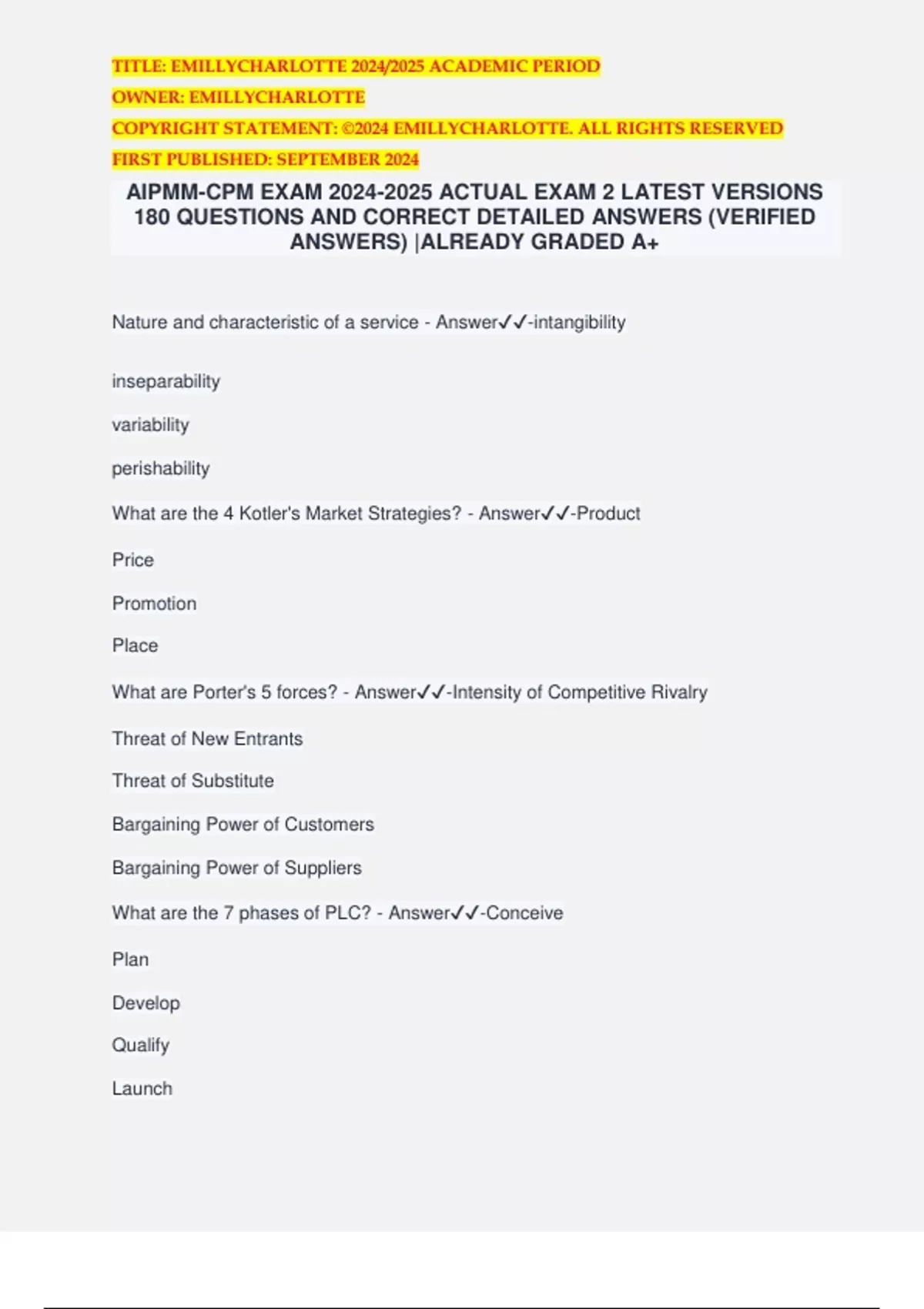 TITLE: EMILLYCHARLOTTE 2024/2025 ACADEMIC PERIOD
OWNER: EMILLYCHARLOTTE
COPYRIGHT STATEMENT: ©2024 EMILLYCHARLOTTE. ALL RIGHTS RESERVED
FIRST PUBLISHED: SEPTEMBER 2024

AIPMM-CPM EXAM 2024-2025 ACTUAL EXAM 2 LATEST VERSIONS 180 QUESTIONS AND CORRECT DETAILED ANSWERS (VERIFIED ANSWERS) |ALREADY GRADED A+

Nature and characteristic of a service - Answer✓✓-intangibility

inseparability

variability

perishability

What are the 4 Kotler's Market Strategies? - Answer✓✓-Product

Price

Promotion

Place

What are Porter's 5 forces? - Answer✓✓-Intensity of Competitive Rivalry

Threat of New Entrants

Threat of Substitute

Bargaining Power of Customers

Bargaining Power of Suppliers

What are the 7 phases of PLC? - Answer✓✓-Conceive

Plan

Develop

Qualify

Launch